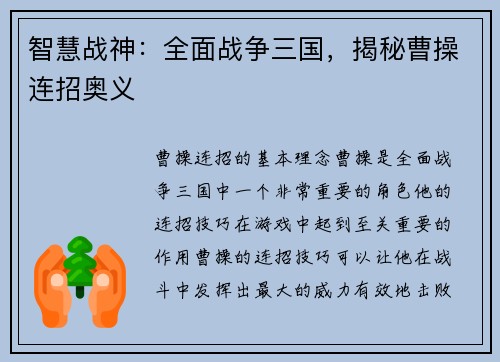 智慧战神：全面战争三国，揭秘曹操连招奥义

曹操连招的基本理念曹操是全面战争三国中一个非常重要的角色他的连招技巧在游戏中起到至关重要的作用曹操的连招技巧可以让他在战斗中发挥出最大的威力有效地击败